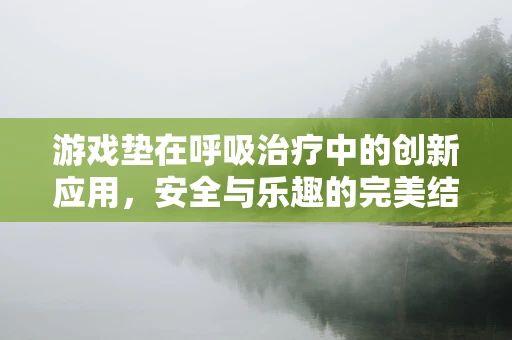 游戏垫在呼吸治疗中的创新应用，安全与乐趣的完美结